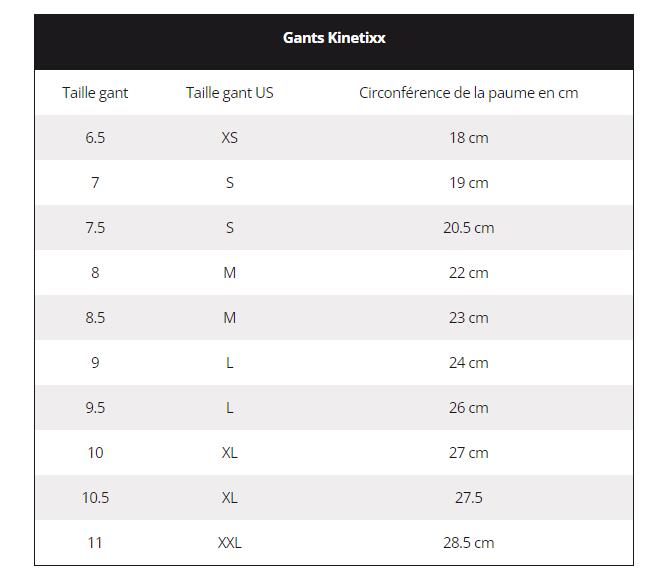 Gants Kinetixx

| Taille gant | Taille gant US | Circonférence de la paume en cm |
|---|---|---|
| 6.5 | XS | 18 cm |
| 7 | S | 19 cm |
| 7.5 | S | 20.5 cm |
| 8 | M | 22 cm |
| 8.5 | M | 23 cm |
| 9 | L | 24 cm |
| 9.5 | L | 26 cm |
| 10 | XL | 27 cm |
| 10.5 | XL | 27.5 |
| 11 | XXL | 28.5 cm |